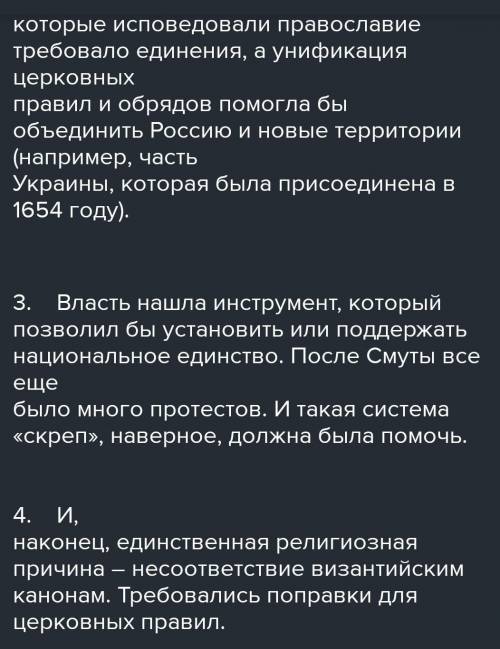 которые исповедовали православие требовало единения, а унификация церковных
правил и обрядов помогла бы объединить Россию и новые территории (например, часть
Украины, которая была присоединена в 1654 году).

3. Власть нашла инструмент, который позволил бы установить или поддержать национальное единство. После Смуты все еще
было много протестов. И такая система «скреп», наверное, должна была помочь.

4. И,
наконец, единственная религиозная причина – несоответствие византийским канонам. Требовались поправки для церковных правил.